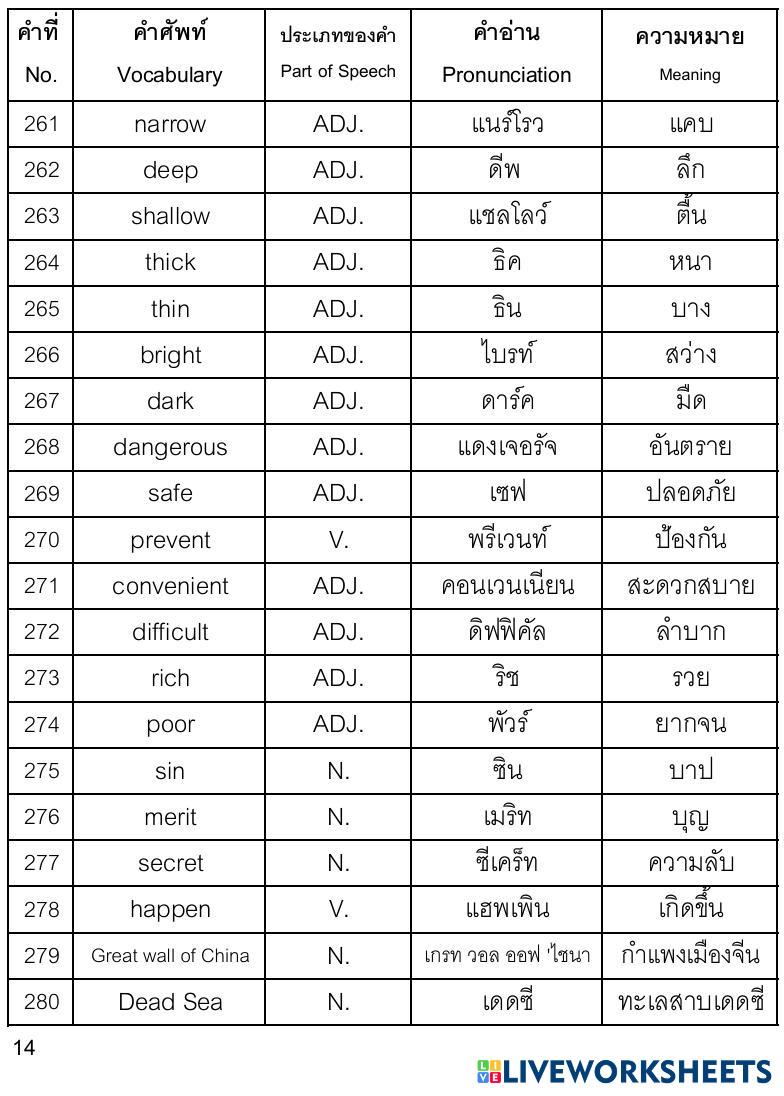 | คำที่ No. | คำศัพท์ Vocabulary | ประเภทของคำ Part of Speech | คำอ่าน Pronunciation | ความหมาย Meaning |
|---|---|---|---|---|
| 261 | narrow | ADJ. | แนร์โรว | แคบ |
| 262 | deep | ADJ. | ดีพ | ลึก |
| 263 | shallow | ADJ. | แชลโลว์ | ตื้น |
| 264 | thick | ADJ. | ธิค | หนา |
| 265 | thin | ADJ. | ธิน | บาง |
| 266 | bright | ADJ. | ไบรท์ | สว่าง |
| 267 | dark | ADJ. | ดาร์ค | มืด |
| 268 | dangerous | ADJ. | แดงเจอรัจ | อันตราย |
| 269 | safe | ADJ. | เซฟ | ปลอดภัย |
| 270 | prevent | V. | พรีเวนท์ | ป้องกัน |
| 271 | convenient | ADJ. | คอนเวนเนียน | สะดวกสบาย |
| 272 | difficult | ADJ. | ดิฟฟิคัล | ลำบาก |
| 273 | rich | ADJ. | ริช | รวย |
| 274 | poor | ADJ. | พัวร์ | ยากจน |
| 275 | sin | N. | ซิน | บาป |
| 276 | merit | N. | เมริท | บุญ |
| 277 | secret | N. | ซีเคร็ท | ความลับ |
| 278 | happen | V. | แฮพเพิน | เกิดขึ้น |
| 279 | Great wall of China | N. | เกรท วอล ออฟ 'ไชนา | กำแพงเมืองจีน |
| 280 | Dead Sea | N. | เดดซี | ทะเลสาบเดดซี |

14

LIVEWORKSHEETS